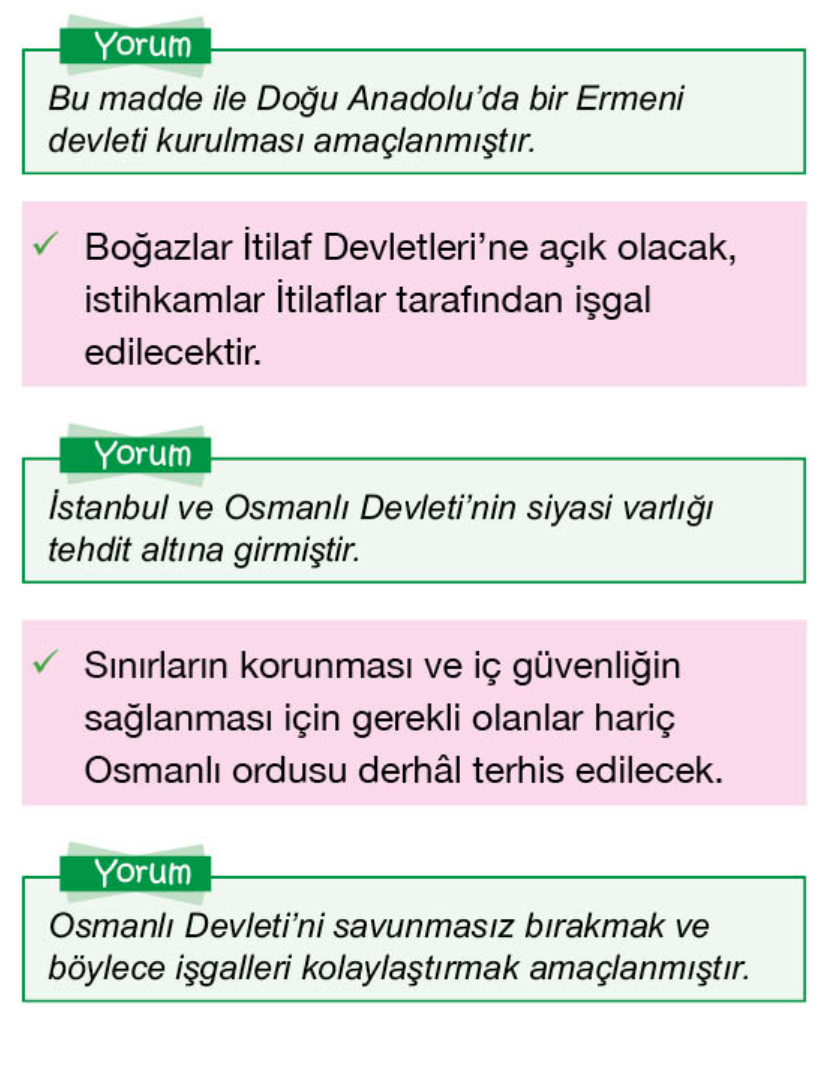 Yorum

Bu madde ile Doğu Anadolu'da bir Ermeni devleti kurulması amaçlanmıştır.

✓ Boğazlar İtilaf Devletleri'ne açık olacak, istihkamlar İtilaflar tarafından işgal edilecektir.

Yorum

İstanbul ve Osmanlı Devleti'nin siyasi varlığı tehdit altına girmiştir.

✓ Sınırların korunması ve iç güvenliğin sağlanması için gerekli olanlar hariç Osmanlı ordusu derhâl terhis edilecek.

Yorum

Osmanlı Devleti'ni savunmasız bırakmak ve böylece işgalleri kolaylaştırmak amaçlanmıştır.